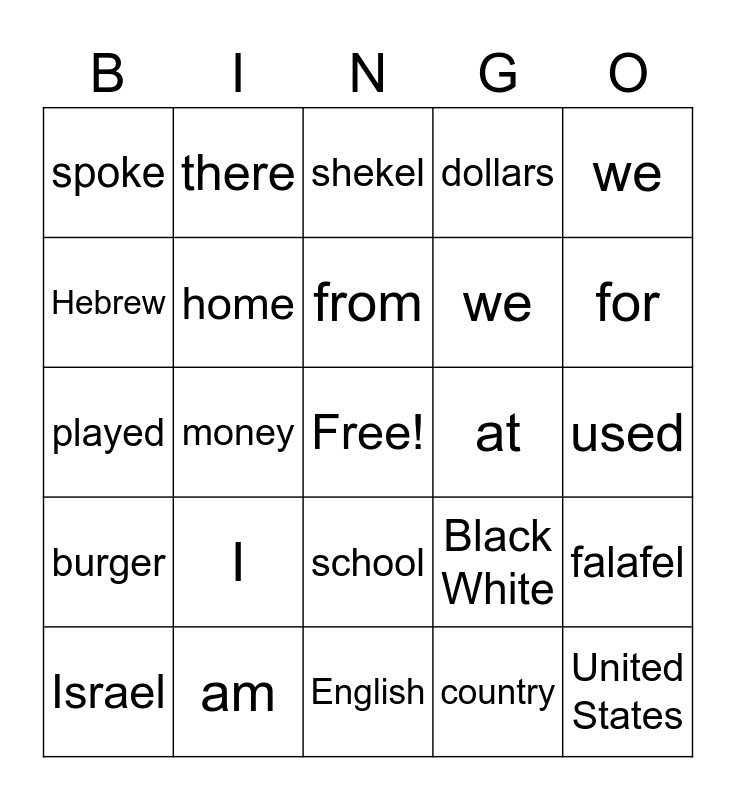 | B | I | N | G | O |
|---|---|---|---|---|
| spoke | there | shekel | dollars | we |
| Hebrew | home | from | we | for |
| played | money | Free! | at | used |
| burger | I | school | Black White | falafel |
| Israel | am | English | country | United States |